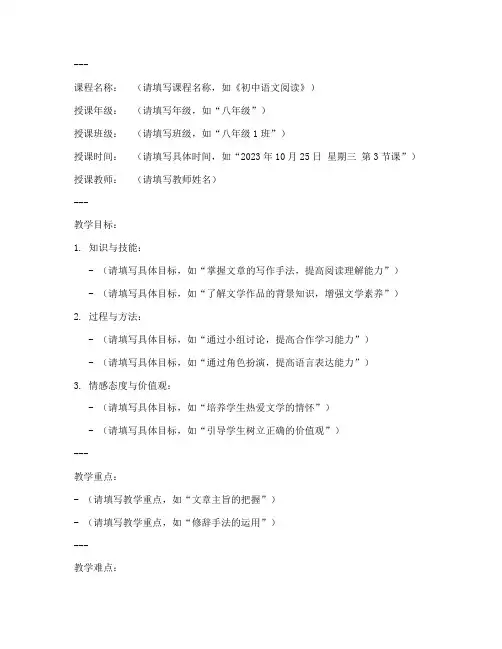 ---

课程名称：（请填写课程名称，如《初中语文阅读》）

授课年级：（请填写年级，如“八年级”）

授课班级：（请填写班级，如“八年级 1 班”）

授课时间：（请填写具体时间，如“2023 年 10 月 25 日 星期三 第 3 节课”）

授课教师：（请填写教师姓名）

---

教学目标：

1. 知识与技能：

- （请填写具体目标，如“掌握文章的写作手法，提高阅读理解能力”）

- （请填写具体目标，如“了解文学作品的背景知识，增强文学素养”）

2. 过程与方法：

- （请填写具体目标，如“通过小组讨论，提高合作学习能力”）

- （请填写具体目标，如“通过角色扮演，提高语言表达能力”）

3. 情感态度与价值观：

- （请填写具体目标，如“培养学生热爱文学的情怀”）

- （请填写具体目标，如“引导学生树立正确的价值观”）

---

教学重点：

- （请填写教学重点，如“文章主旨的把握”）

- （请填写教学重点，如“修辞手法的运用”）

---

教学难点：